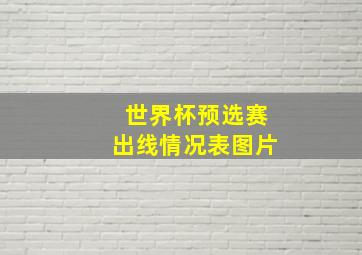 世界杯预选赛
出线情况表图片